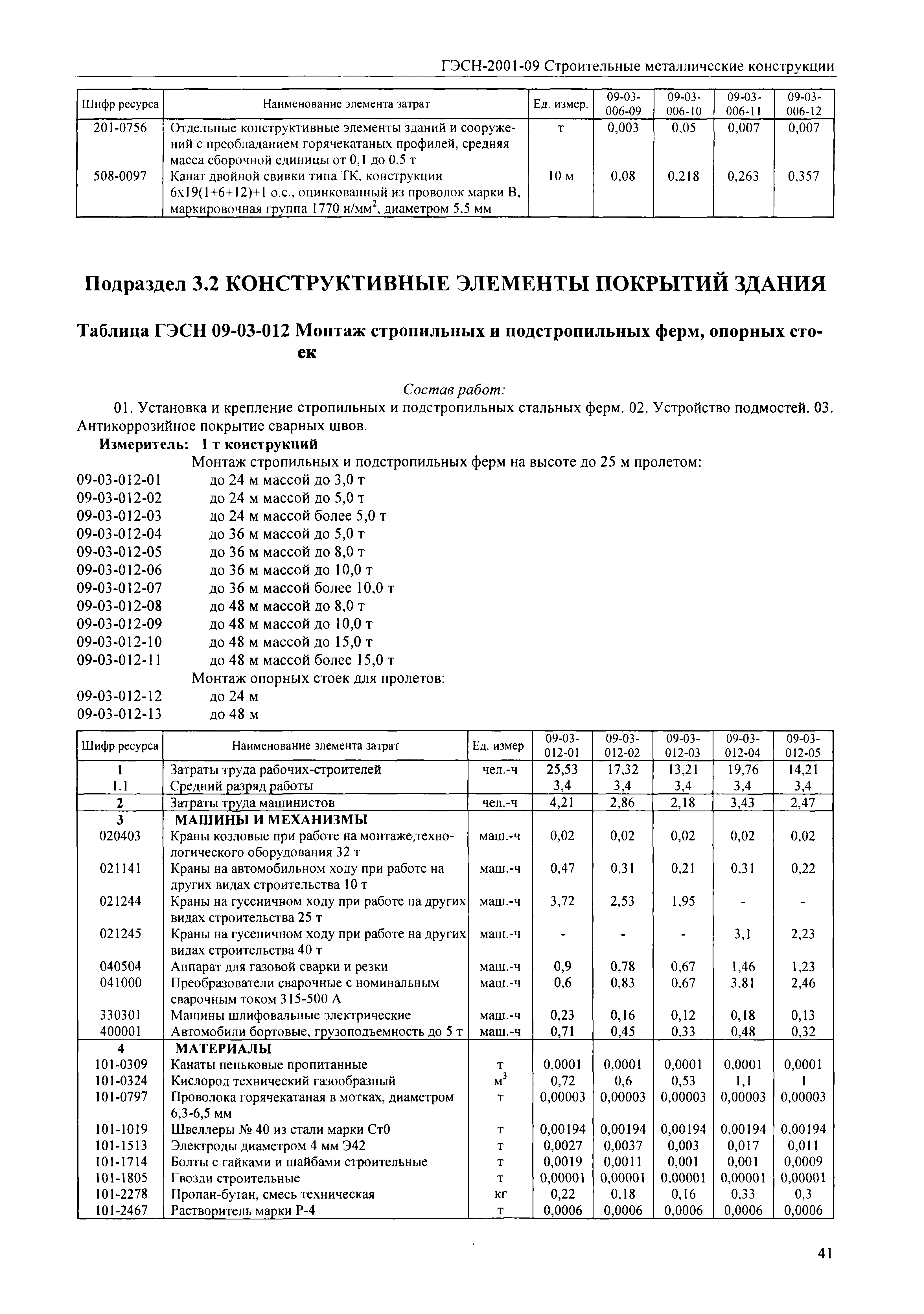 ГЭСН-2001-09 Строительные металлические конструкции

| Шифр ресурса | Наименование элемента затрат | Ед. измер. | 09-03-006-09 | 09-03-006-10 | 09-03-006-11 | 09-03-006-12 |
|---|---|---|---|---|---|---|
| 201-0756 | Отдельные конструктивные элементы зданий и сооружений с преобладанием горячекатаных профилей, средняя масса сборочной единицы от 0,1 до 0,5 т | т | 0,003 | 0,05 | 0,007 | 0,007 |
| 508-0097 | Канат двойной свивки типа ТК, конструкции 6х19(1+6+12)+1 о.с., оцинкованный из проволок марки В, маркировочная группа 1770 н/мм$^2$, диаметром 5,5 мм | 10 м | 0,08 | 0,218 | 0,263 | 0,357 |

Подраздел 3.2 КОНСТРУКТИВНЫЕ ЭЛЕМЕНТЫ ПОКРЫТИЙ ЗДАНИЯ

Таблица ГЭСН 09-03-012 Монтаж стропильных и подстропильных ферм, опорных стоек

Состав работ:
01. Установка и крепление стропильных и подстропильных стальных ферм. 02. Устройство подмостей. 03. Антикоррозийное покрытие сварных швов.
Измеритель: 1 т конструкций
Монтаж стропильных и подстропильных ферм на высоте до 25 м пролетом:
09-03-012-01 до 24 м массой до 3,0 т
09-03-012-02 до 24 м массой до 5,0 т
09-03-012-03 до 24 м массой более 5,0 т
09-03-012-04 до 36 м массой до 5,0 т
09-03-012-05 до 36 м массой до 8,0 т
09-03-012-06 до 36 м массой до 10,0 т
09-03-012-07 до 36 м массой более 10,0 т
09-03-012-08 до 48 м массой до 8,0 т
09-03-012-09 до 48 м массой до 10,0 т
09-03-012-10 до 48 м массой до 15,0 т
09-03-012-11 до 48 м массой более 15,0 т
Монтаж опорных стоек для пролетов:
09-03-012-12 до 24 м
09-03-012-13 до 48 м

| Шифр ресурса | Наименование элемента затрат | Ед. измер | 09-03-012-01 | 09-03-012-02 | 09-03-012-03 | 09-03-012-04 | 09-03-012-05 |
|---|---|---|---|---|---|---|---|
| 1 | Затраты труда рабочих-строителей | чел.-ч | 25,53 | 17,32 | 13,21 | 19,76 | 14,21 |
| 1.1 | Средний разряд работы | | 3,4 | 3,4 | 3,4 | 3,4 | 3,4 |
| 2 | Затраты труда машинистов | чел.-ч | 4,21 | 2,86 | 2,18 | 3,43 | 2,47 |
| 3 | МАШИНЫ И МЕХАНИЗМЫ | | | | | | |
| 020403 | Краны козловые при работе на монтаже технологического оборудования 32 т | маш.-ч | 0,02 | 0,02 | 0,02 | 0,02 | 0,02 |
| 021141 | Краны на автомобильном ходу при работе на других видах строительства 10 т | маш.-ч | 0,47 | 0,31 | 0,21 | 0,31 | 0,22 |
| 021244 | Краны на гусеничном ходу при работе на других видах строительства 25 т | маш.-ч | 3,72 | 2,53 | 1,95 | - | - |
| 021245 | Краны на гусеничном ходу при работе на других видах строительства 40 т | маш.-ч | - | - | - | 3,1 | 2,23 |
| 040504 | Аппарат для газовой сварки и резки | маш.-ч | 0,9 | 0,78 | 0,67 | 1,46 | 1,23 |
| 041000 | Преобразователи сварочные с номинальным сварочным током 315-500 А | маш.-ч | 0,6 | 0,83 | 0,67 | 3,81 | 2,46 |
| 330301 | Машины шлифовальные электрические | маш.-ч | 0,23 | 0,16 | 0,12 | 0,18 | 0,13 |
| 400001 | Автомобили бортовые, грузоподъемность до 5 т | маш.-ч | 0,71 | 0,45 | 0,33 | 0,48 | 0,32 |
| 4 | МАТЕРИАЛЫ | | | | | | |
| 101-0309 | Канаты пеньковые пропитанные | т | 0,0001 | 0,0001 | 0,0001 | 0,0001 | 0,0001 |
| 101-0324 | Кислород технический газообразный | м$^3$ | 0,72 | 0,6 | 0,53 | 1,1 | 1 |
| 101-0797 | Проволока горячекатаная в мотках, диаметром 6,3-6,5 мм | т | 0,00003 | 0,00003 | 0,00003 | 0,00003 | 0,00003 |
| 101-1019 | Швеллеры № 40 из стали марки Ст0 | т | 0,00194 | 0,00194 | 0,00194 | 0,00194 | 0,00194 |
| 101-1513 | Электроды диаметром 4 мм Э42 | т | 0,0027 | 0,0037 | 0,003 | 0,017 | 0,011 |
| 101-1714 | Болты с гайками и шайбами строительные | т | 0,0019 | 0,0011 | 0,001 | 0,001 | 0,0009 |
| 101-1805 | Гвозди строительные | т | 0,00001 | 0,00001 | 0,00001 | 0,00001 | 0,00001 |
| 101-2278 | Пропан-бутан, смесь техническая | кг | 0,22 | 0,18 | 0,16 | 0,33 | 0,3 |
| 101-2467 | Растворитель марки Р-4 | т | 0,0006 | 0,0006 | 0,0006 | 0,0006 | 0,0006 |

41